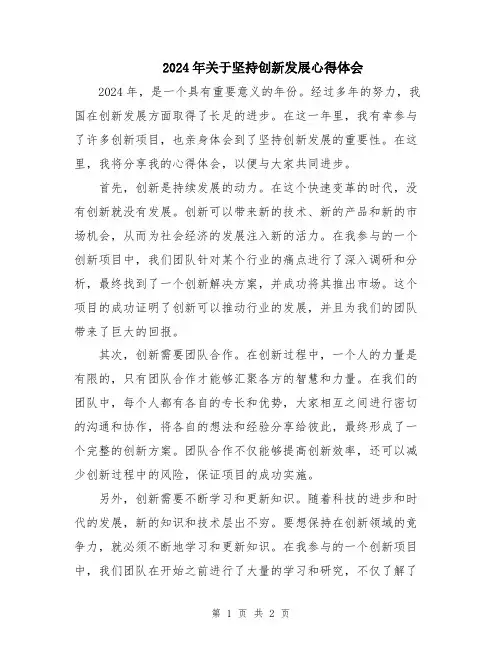 2024年关于坚持创新发展心得体会

2024年，是一个具有重要意义的年份。经过多年的努力，我国在创新发展方面取得了长足的进步。在这一年里，我有幸参与了许多创新项目，也亲身体会到了坚持创新发展的重要性。在这里，我将分享我的心得体会，以便与大家共同进步。

首先，创新是持续发展的动力。在这个快速变革的时代，没有创新就没有发展。创新可以带来新的技术、新的产品和新的市场机会，从而为社会经济的发展注入新的活力。在我参与的一个创新项目中，我们团队针对某个行业的痛点进行了深入调研和分析，最终找到了一个创新解决方案，并成功将其推出市场。这个项目的成功证明了创新可以推动行业的发展，并且为我们的团队带来了巨大的回报。

其次，创新需要团队合作。在创新过程中，一个人的力量是有限的，只有团队合作才能够汇聚各方的智慧和力量。在我们的团队中，每个人都有各自的专长和优势，大家相互之间进行密切的沟通和协作，将各自的想法和经验分享给彼此，最终形成了一个完整的创新方案。团队合作不仅能够提高创新效率，还可以减少创新过程中的风险，保证项目的成功实施。

另外，创新需要不断学习和更新知识。随着科技的进步和时代的发展，新的知识和技术层出不穷。要想保持在创新领域的竞争力，就必须不断地学习和更新知识。在我参与的一个创新项目中，我们团队在开始之前进行了大量的学习和研究，不仅了解了

第 1 页 共 2 页